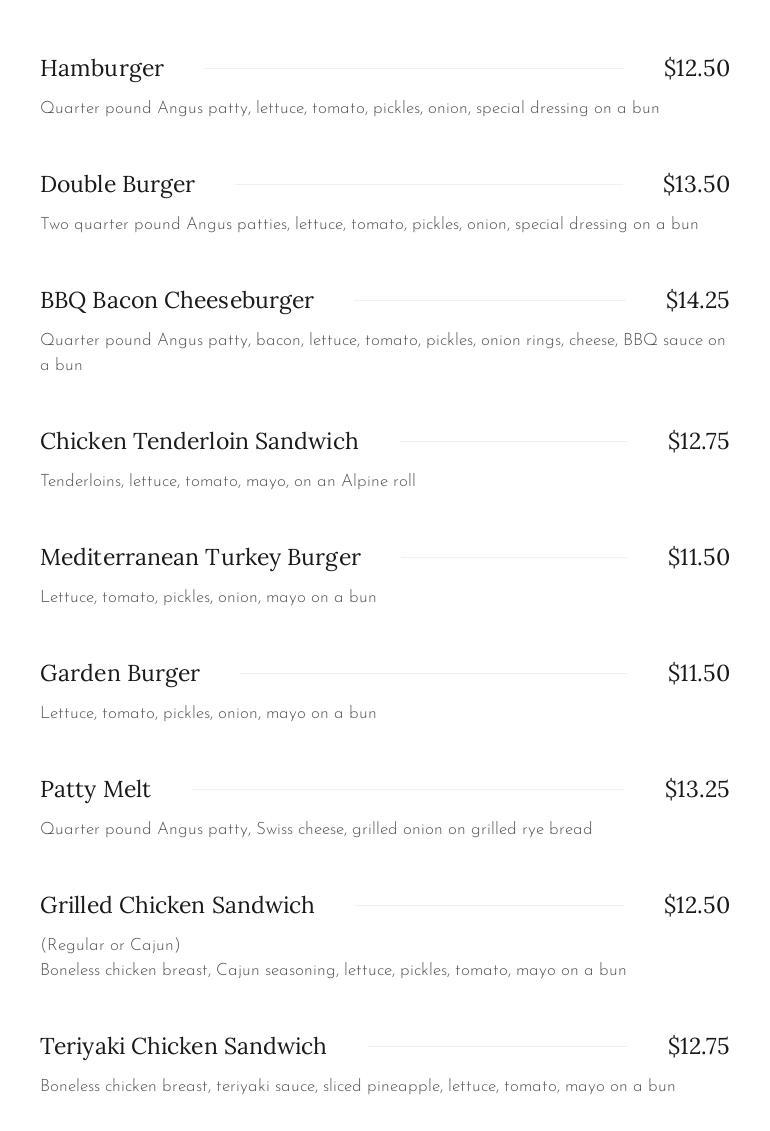 Hamburger $12.50

Quarter pound Angus patty, lettuce, tomato, pickles, onion, special dressing on a bun

Double Burger $13.50

Two quarter pound Angus patties, lettuce, tomato, pickles, onion, special dressing on a bun

BBQ Bacon Cheeseburger $14.25

Quarter pound Angus patty, bacon, lettuce, tomato, pickles, onion rings, cheese, BBQ sauce on a bun

Chicken Tenderloin Sandwich $12.75

Tenderloins, lettuce, tomato, mayo, on an Alpine roll

Mediterranean Turkey Burger $11.50

Lettuce, tomato, pickles, onion, mayo on a bun

Garden Burger $11.50

Lettuce, tomato, pickles, onion, mayo on a bun

Patty Melt $13.25

Quarter pound Angus patty, Swiss cheese, grilled onion on grilled rye bread

Grilled Chicken Sandwich $12.50

(Regular or Cajun)
Boneless chicken breast, Cajun seasoning, lettuce, pickles, tomato, mayo on a bun

Teriyaki Chicken Sandwich $12.75

Boneless chicken breast, teriyaki sauce, sliced pineapple, lettuce, tomato, mayo on a bun